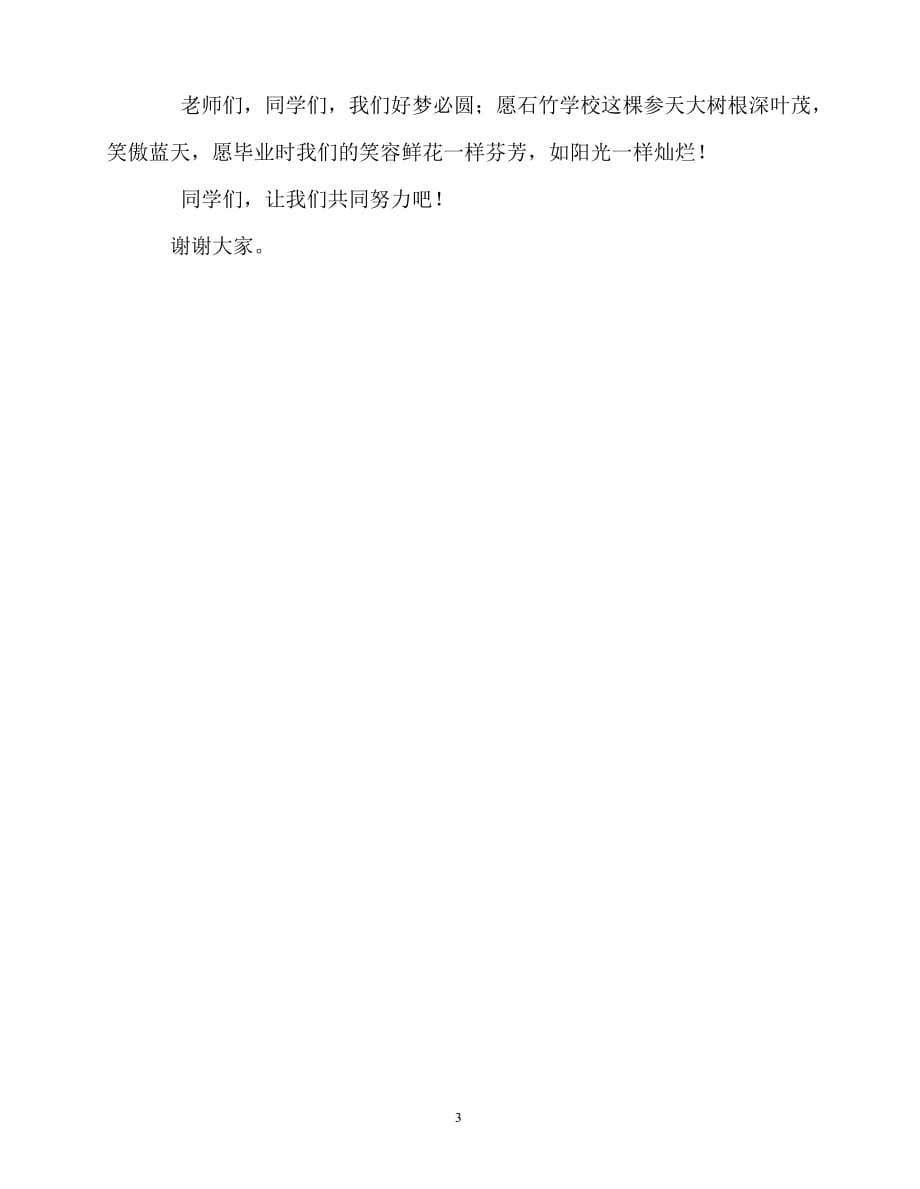 老师们，同学们，我们好梦必圆；愿石竹学校这棵参天大树根深叶茂，笑傲蓝天，愿毕业时我们的笑容鲜花一样芬芳，如阳光一样灿烂！

同学们，让我们共同努力吧！

谢谢大家。

3